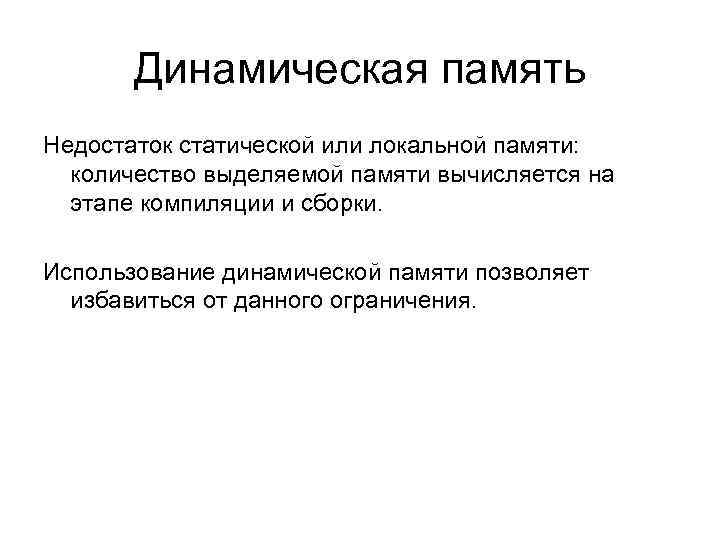 Динамическая память

Недостаток статической или локальной памяти: количество выделяемой памяти вычисляется на этапе компиляции и сборки.

Использование динамической памяти позволяет избавиться от данного ограничения.